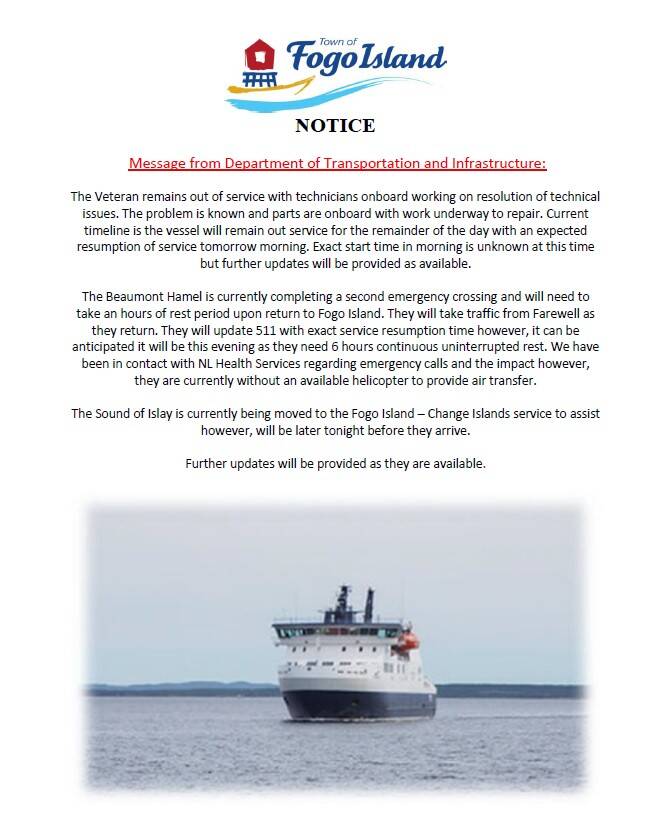 Town of
Fogo Island

NOTICE

Message from Department of Transportation and Infrastructure:

The Veteran remains out of service with technicians onboard working on resolution of technical issues. The problem is known and parts are onboard with work underway to repair. Current timeline is the vessel will remain out service for the remainder of the day with an expected resumption of service tomorrow morning. Exact start time in morning is unknown at this time but further updates will be provided as available.

The Beaumont Hamel is currently completing a second emergency crossing and will need to take an hours of rest period upon return to Fogo Island. They will take traffic from Farewell as they return. They will update 511 with exact service resumption time however, it can be anticipated it will be this evening as they need 6 hours continuous uninterrupted rest. We have been in contact with NL Health Services regarding emergency calls and the impact however, they are currently without an available helicopter to provide air transfer.

The Sound of Islay is currently being moved to the Fogo Island – Change Islands service to assist however, will be later tonight before they arrive.

Further updates will be provided as they are available.